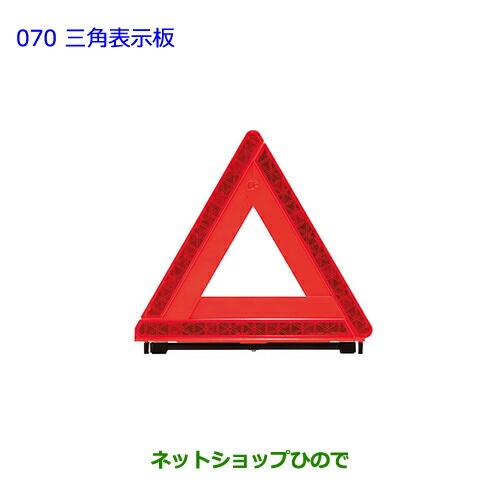 070 三角表示板

ネットショップひので